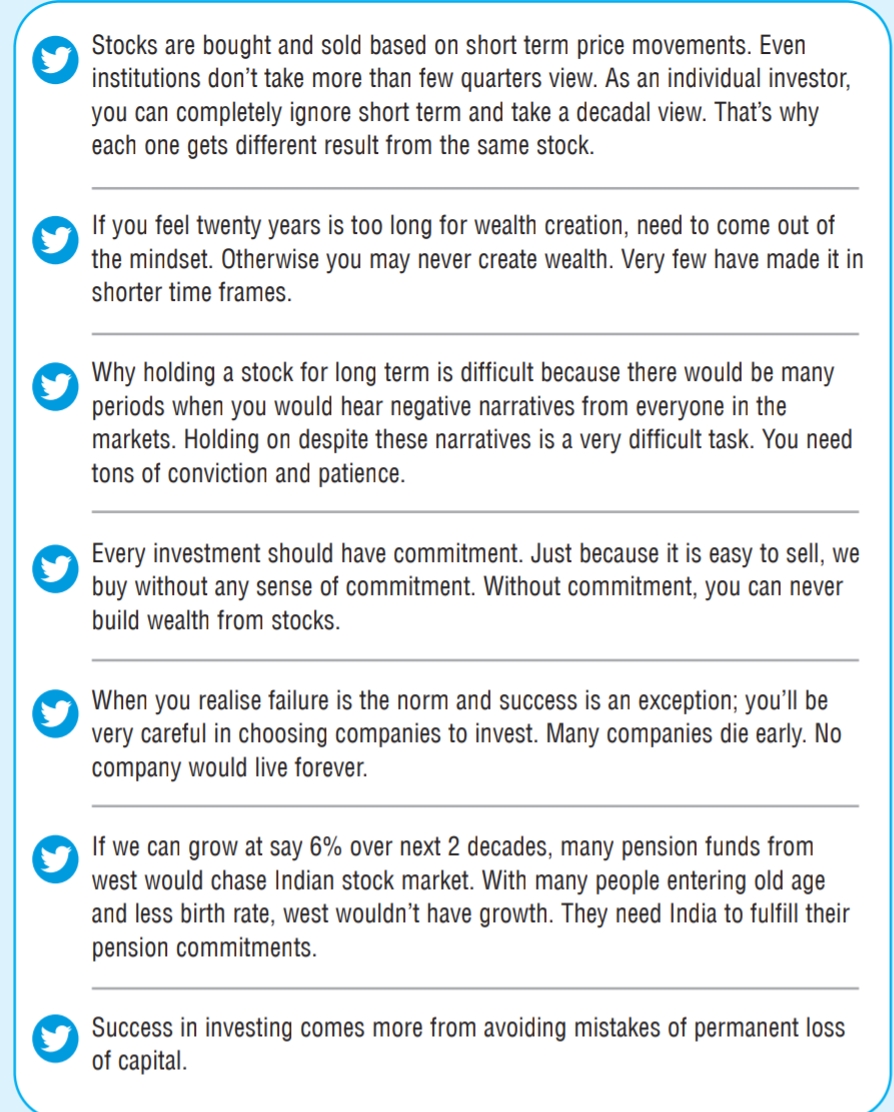 Stocks are bought and sold based on short term price movements. Even institutions don't take more than few quarters view. As an individual investor, you can completely ignore short term and take a decadal view. That's why each one gets different result from the same stock.

If you feel twenty years is too long for wealth creation, need to come out of the mindset. Otherwise you may never create wealth. Very few have made it in shorter time frames.

Why holding a stock for long term is difficult because there would be many periods when you would hear negative narratives from everyone in the markets. Holding on despite these narratives is a very difficult task. You need tons of conviction and patience.

Every investment should have commitment. Just because it is easy to sell, we buy without any sense of commitment. Without commitment, you can never build wealth from stocks.

When you realise failure is the norm and success is an exception; you'll be very careful in choosing companies to invest. Many companies die early. No company would live forever.

If we can grow at say 6% over next 2 decades, many pension funds from west would chase Indian stock market. With many people entering old age and less birth rate, west wouldn't have growth. They need India to fulfill their pension commitments.

Success in investing comes more from avoiding mistakes of permanent loss of capital.